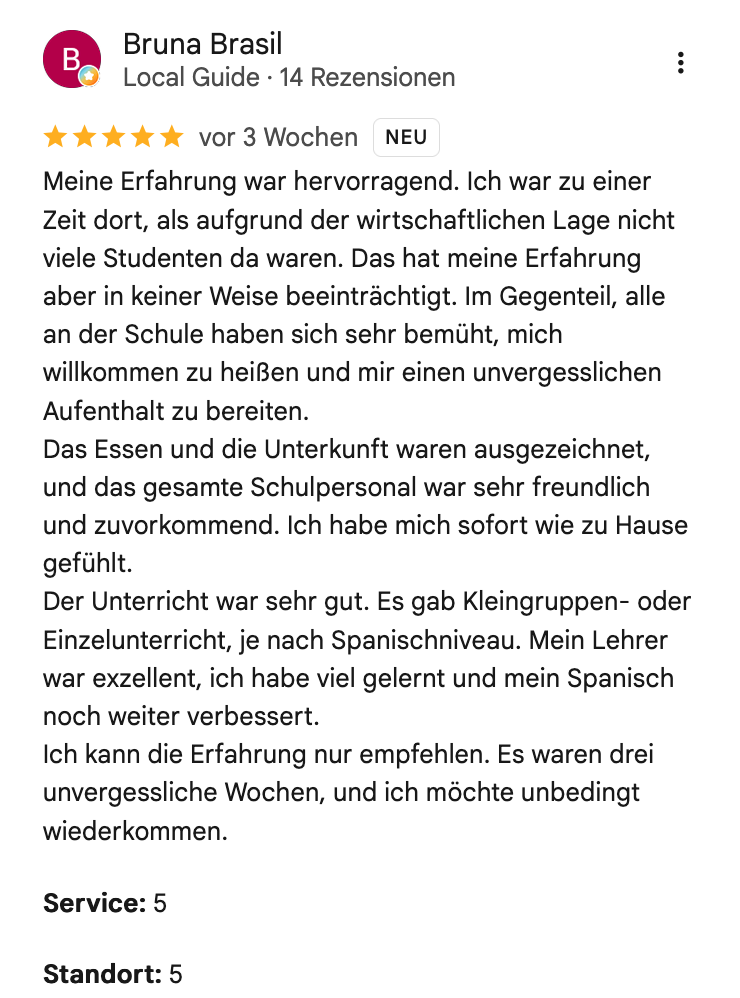 B

Bruna Brasil
Local Guide · 14 Rezensionen

vor 3 Wochen NEU

Meine Erfahrung war hervorragend. Ich war zu einer Zeit dort, als aufgrund der wirtschaftlichen Lage nicht viele Studenten da waren. Das hat meine Erfahrung aber in keiner Weise beeinträchtigt. Im Gegenteil, alle an der Schule haben sich sehr bemüht, mich willkommen zu heißen und mir einen unvergesslichen Aufenthalt zu bereiten.
Das Essen und die Unterkunft waren ausgezeichnet, und das gesamte Schulpersonal war sehr freundlich und zuvorkommend. Ich habe mich sofort wie zu Hause gefühlt.
Der Unterricht war sehr gut. Es gab Kleingruppen- oder Einzelunterricht, je nach Spanischniveau. Mein Lehrer war exzellent, ich habe viel gelernt und mein Spanisch noch weiter verbessert.
Ich kann die Erfahrung nur empfehlen. Es waren drei unvergessliche Wochen, und ich möchte unbedingt wiederkommen.

**Service:** 5

**Standort:** 5